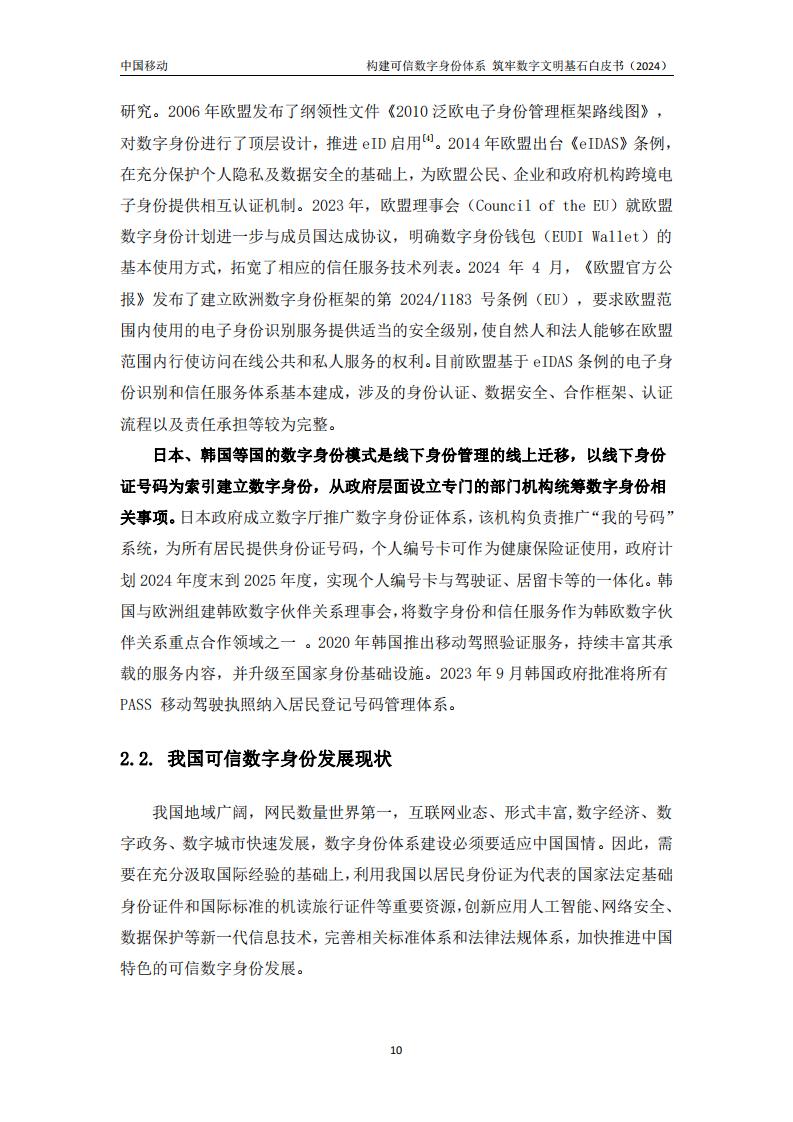 中国移动　　构建可信数字身份体系 筑牢数字文明基石白皮书（2024）

研究。2006 年欧盟发布了纲领性文件《2010 泛欧电子身份管理框架路线图》，对数字身份进行了顶层设计，推进 eID 启用$^{[4]}$。2014 年欧盟出台《eIDAS》条例，在充分保护个人隐私及数据安全的基础上，为欧盟公民、企业和政府机构跨境电子身份提供相互认证机制。2023 年，欧盟理事会（Council of the EU）就欧盟数字身份计划进一步与成员国达成协议，明确数字身份钱包（EUDI Wallet）的基本使用方式，拓宽了相应的信任服务技术列表。2024 年 4 月，《欧盟官方公报》发布了建立欧洲数字身份框架的第 2024/1183 号条例（EU），要求欧盟范围内使用的电子身份识别服务提供适当的安全级别，使自然人和法人能够在欧盟范围内行使访问在线公共和私人服务的权利。目前欧盟基于 eIDAS 条例的电子身份识别和信任服务体系基本建成，涉及的身份认证、数据安全、合作框架、认证流程以及责任承担等较为完整。

日本、韩国等国的数字身份模式是线下身份管理的线上迁移，以线下身份证号码为索引建立数字身份，从政府层面设立专门的部门机构统筹数字身份相关事项。日本政府成立数字厅推广数字身份证体系，该机构负责推广“我的号码”系统，为所有居民提供身份证号码，个人编号卡可作为健康保险证使用，政府计划 2024 年度末到 2025 年度，实现个人编号卡与驾驶证、居留卡等的一体化。韩国与欧洲组建韩欧数字伙伴关系理事会，将数字身份和信任服务作为韩欧数字伙伴关系重点合作领域之一 。2020 年韩国推出移动驾照验证服务，持续丰富其承载的服务内容，并升级至国家身份基础设施。2023 年 9 月韩国政府批准将所有 PASS 移动驾驶执照纳入居民登记号码管理体系。

2.2. 我国可信数字身份发展现状

我国地域广阔，网民数量世界第一，互联网业态、形式丰富，数字经济、数字政务、数字城市快速发展，数字身份体系建设必须要适应中国国情。因此，需要在充分汲取国际经验的基础上，利用我国以居民身份证为代表的国家法定基础身份证件和国际标准的机读旅行证件等重要资源，创新应用人工智能、网络安全、数据保护等新一代信息技术，完善相关标准体系和法律法规体系，加快推进中国特色的可信数字身份发展。

10